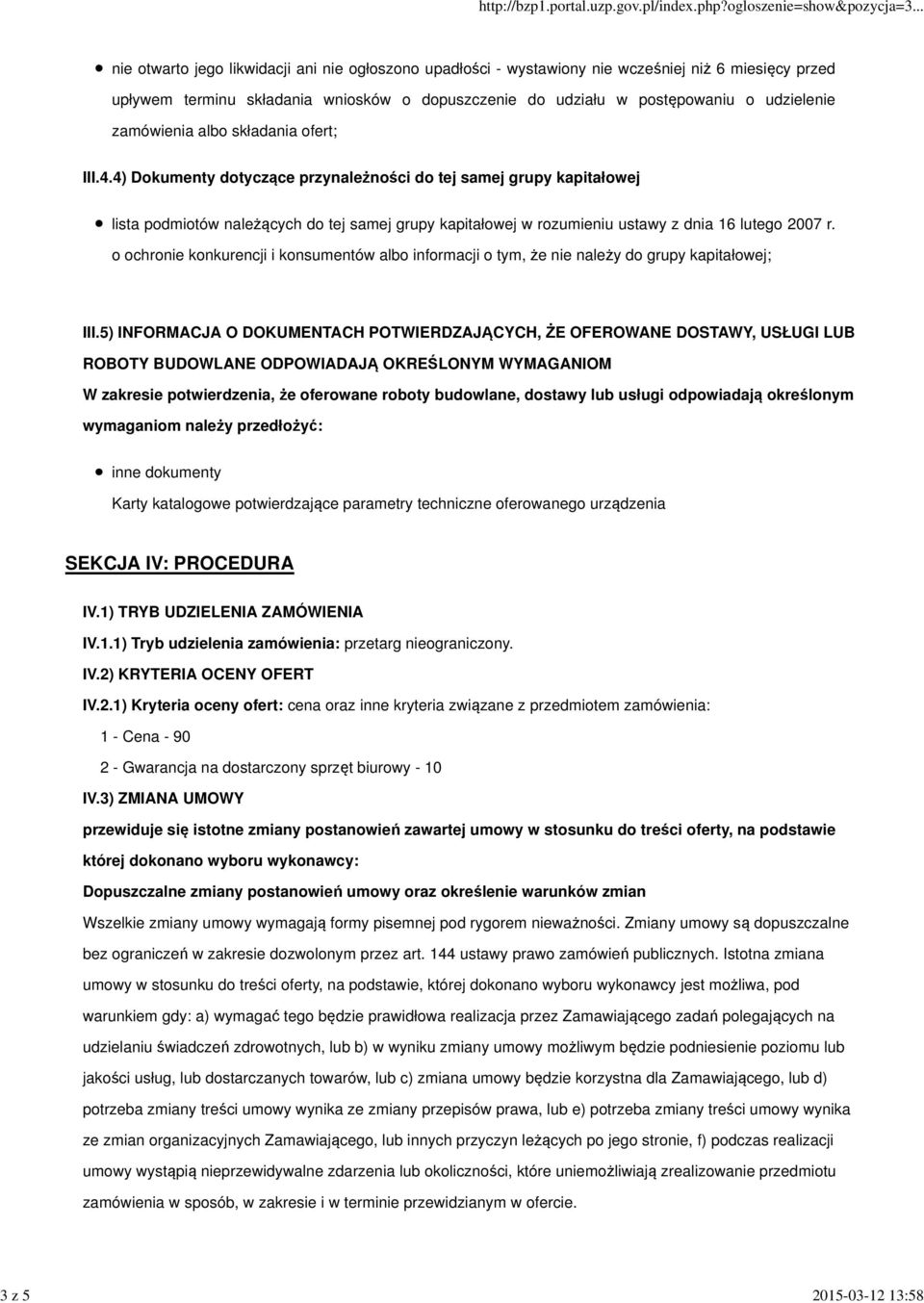 http://bzp1.portal.uzp.gov.pl/index.php?ogloszenie=show&pozycja=3...

nie otwarto jego likwidacji ani nie ogłoszono upadłości - wystawiony nie wcześniej niż 6 miesięcy przed upływem terminu składania wniosków o dopuszczenie do udziału w postępowaniu o udzielenie zamówienia albo składania ofert;

III.4.4) Dokumenty dotyczące przynależności do tej samej grupy kapitałowej

lista podmiotów należących do tej samej grupy kapitałowej w rozumieniu ustawy z dnia 16 lutego 2007 r. o ochronie konkurencji i konsumentów albo informacji o tym, że nie należy do grupy kapitałowej;

III.5) INFORMACJA O DOKUMENTACH POTWIERDZAJĄCYCH, ŻE OFEROWANE DOSTAWY, USŁUGI LUB ROBOTY BUDOWLANE ODPOWIADAJĄ OKREŚLONYM WYMAGANIOM

W zakresie potwierdzenia, że oferowane roboty budowlane, dostawy lub usługi odpowiadają określonym wymaganiom należy przedłożyć:

inne dokumenty

Karty katalogowe potwierdzające parametry techniczne oferowanego urządzenia

SEKCJA IV: PROCEDURA

IV.1) TRYB UDZIELENIA ZAMÓWIENIA

IV.1.1) Tryb udzielenia zamówienia: przetarg nieograniczony.

IV.2) KRYTERIA OCENY OFERT

IV.2.1) Kryteria oceny ofert: cena oraz inne kryteria związane z przedmiotem zamówienia:

1 - Cena - 90

2 - Gwarancja na dostarczony sprzęt biurowy - 10

IV.3) ZMIANA UMOWY

przewiduje się istotne zmiany postanowień zawartej umowy w stosunku do treści oferty, na podstawie której dokonano wyboru wykonawcy:

Dopuszczalne zmiany postanowień umowy oraz określenie warunków zmian

Wszelkie zmiany umowy wymagają formy pisemnej pod rygorem nieważności. Zmiany umowy są dopuszczalne bez ograniczeń w zakresie dozwolonym przez art. 144 ustawy prawo zamówień publicznych. Istotna zmiana umowy w stosunku do treści oferty, na podstawie, której dokonano wyboru wykonawcy jest możliwa, pod warunkiem gdy: a) wymagać tego będzie prawidłowa realizacja przez Zamawiającego zadań polegających na udzielaniu świadczeń zdrowotnych, lub b) w wyniku zmiany umowy możliwym będzie podniesienie poziomu lub jakości usług, lub dostarczanych towarów, lub c) zmiana umowy będzie korzystna dla Zamawiającego, lub d) potrzeba zmiany treści umowy wynika ze zmiany przepisów prawa, lub e) potrzeba zmiany treści umowy wynika ze zmian organizacyjnych Zamawiającego, lub innych przyczyn leżących po jego stronie, f) podczas realizacji umowy wystąpią nieprzewidywalne zdarzenia lub okoliczności, które uniemożliwiają zrealizowanie przedmiotu zamówienia w sposób, w zakresie i w terminie przewidzianym w ofercie.

3 z 5

2015-03-12 13:58